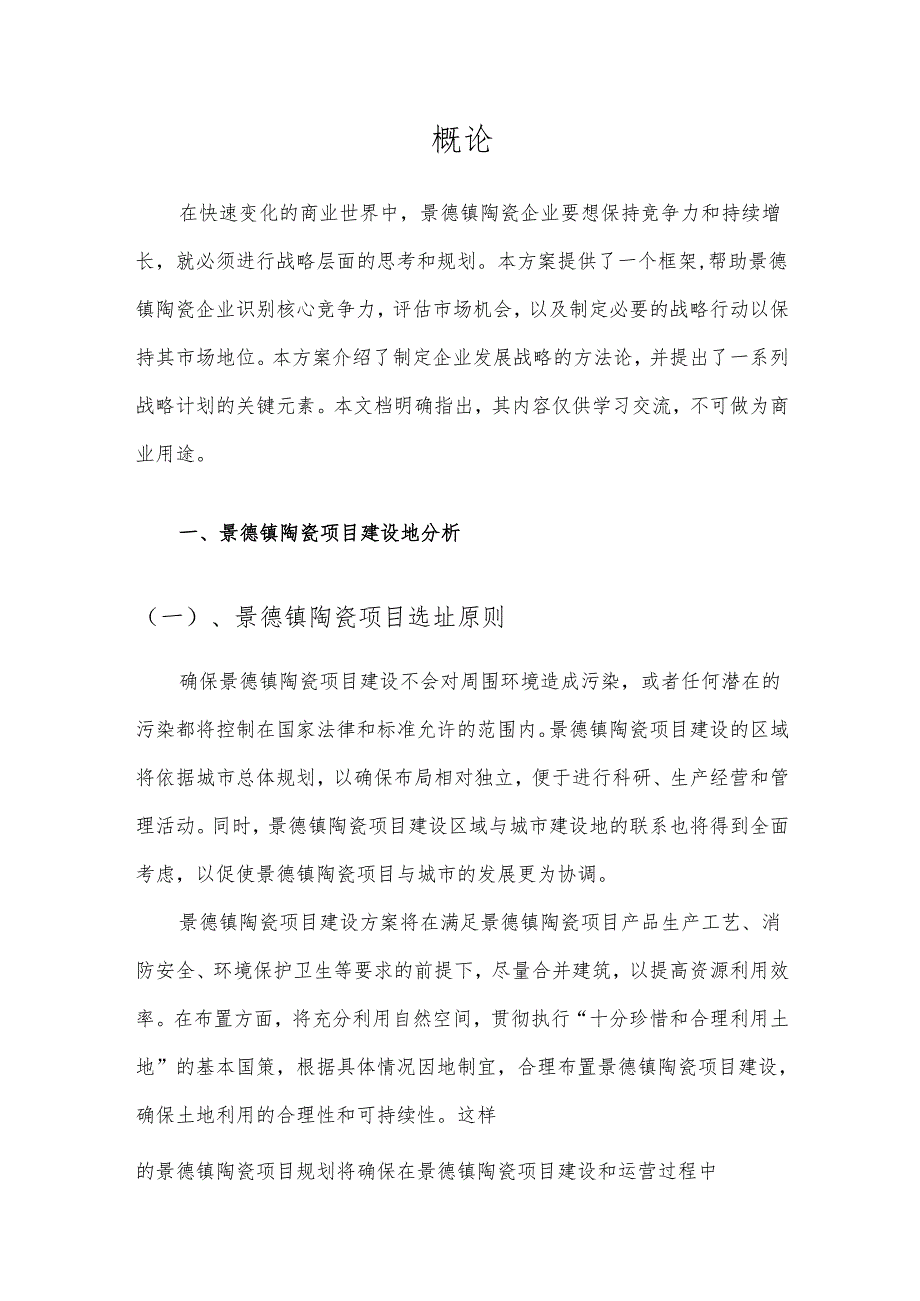 概论

在快速变化的商业世界中，景德镇陶瓷企业要想保持竞争力和持续增长，就必须进行战略层面的思考和规划。本方案提供了一个框架，帮助景德镇陶瓷企业识别核心竞争力，评估市场机会，以及制定必要的战略行动以保持其市场地位。本方案介绍了制定企业发展战略的方法论，并提出了一系列战略计划的关键元素。本文档明确指出，其内容仅供学习交流，不可做为商业用途。

一、景德镇陶瓷项目建设地分析

（一）、景德镇陶瓷项目选址原则

确保景德镇陶瓷项目建设不会对周围环境造成污染，或者任何潜在的污染都将控制在国家法律和标准允许的范围内。景德镇陶瓷项目建设的区域将依据城市总体规划，以确保布局相对独立，便于进行科研、生产经营和管理活动。同时，景德镇陶瓷项目建设区域与城市建设地的联系也将得到全面考虑，以促使景德镇陶瓷项目与城市的发展更为协调。

景德镇陶瓷项目建设方案将在满足景德镇陶瓷项目产品生产工艺、消防安全、环境保护卫生等要求的前提下，尽量合并建筑，以提高资源利用效率。在布置方面，将充分利用自然空间，贯彻执行“十分珍惜和合理利用土地”的基本国策，根据具体情况因地制宜，合理布置景德镇陶瓷项目建设，确保土地利用的合理性和可持续性。这样

的景德镇陶瓷项目规划将确保在景德镇陶瓷项目建设和运营过程中